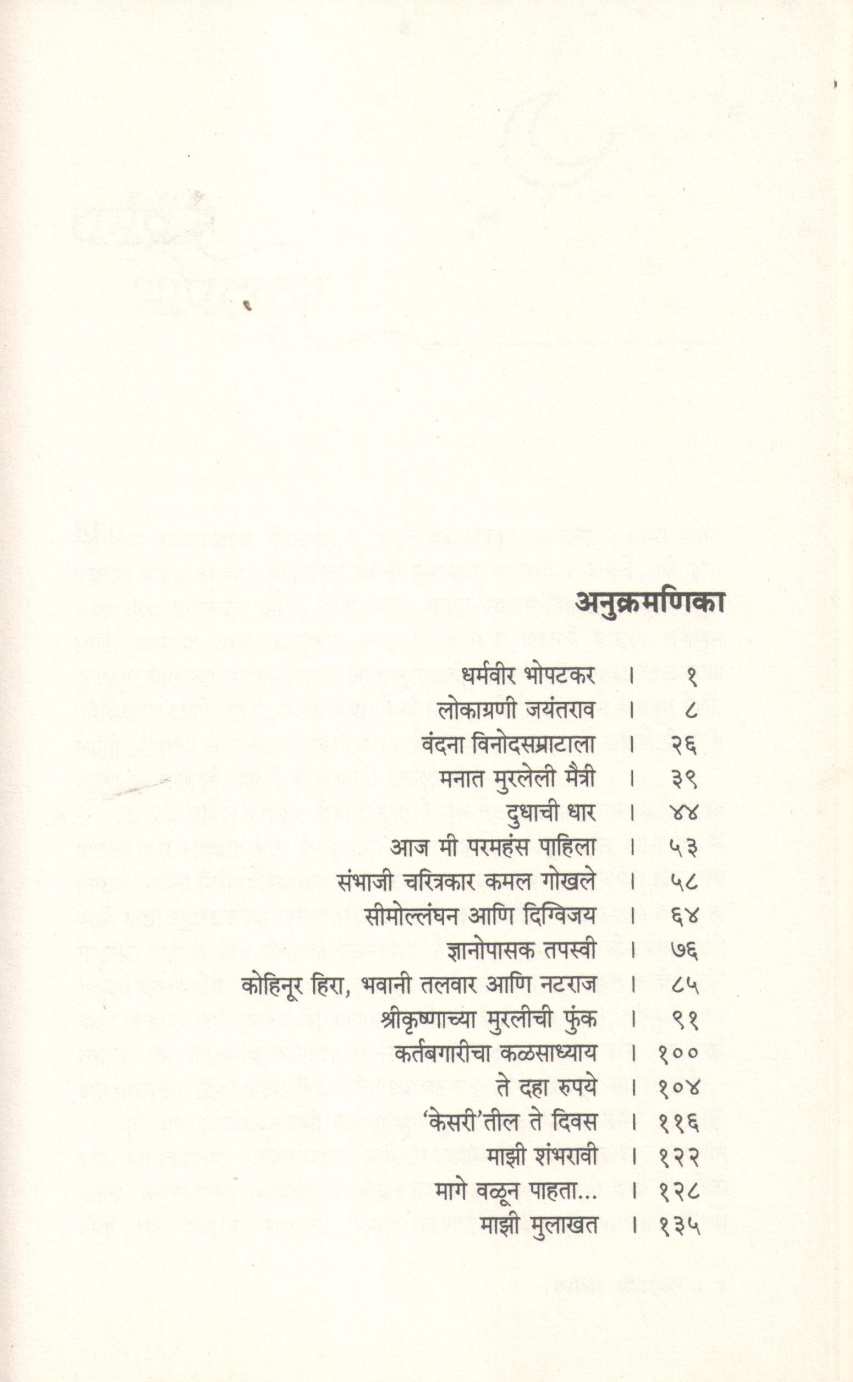 अनुक्रमणिका

धर्मवीर भोपटकर । १
लोकाग्रणी जयंतराव । ८
वंदना विनोदसम्राटाला । २६
मनात मुरलेली मैत्री । ३९
दुधाची धार । ४४
आज मी परमहंस पाहिला । ५३
संभाजी चरित्रकार कमल गोखले । ५८
सीमोल्लंघन आणि दिग्विजय । ६४
ज्ञानोपासक तपस्वी । ७६
कोहिनूर हिरा, भवानी तलवार आणि नटराज । ८५
श्रीकृष्णाच्या मुरलीची फुंक । ९१
कर्तबगारीचा कळसाध्याय । १००
ते दहा रुपये । १०४
'केसरी'तील ते दिवस । ११६
माझी शंभरावी । १२२
मागे वळून पाहता... । १२८
माझी मुलाखत । १३५